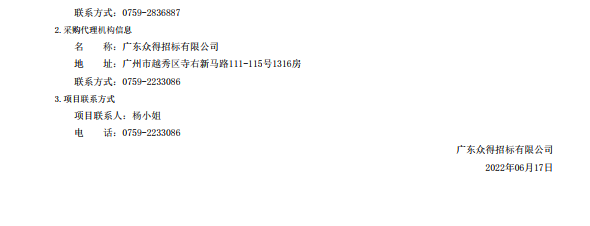 联系方式：0759-2836887

2.采购代理机构信息

名　　称：广东众得招标有限公司

地　　址：广州市越秀区寺右新马路111-115号1316房

联系方式：0759-2233086

3.项目联系方式

项目联系人：杨小姐

电　　话：0759-2233086

广东众得招标有限公司

2022年06月17日